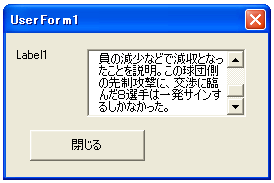 UserForm1

Label1

員の減少などで減収となったことを説明。この球団側の先制攻撃に、交渉に臨んだ8選手は一発サインするしかなかった。

閉じる